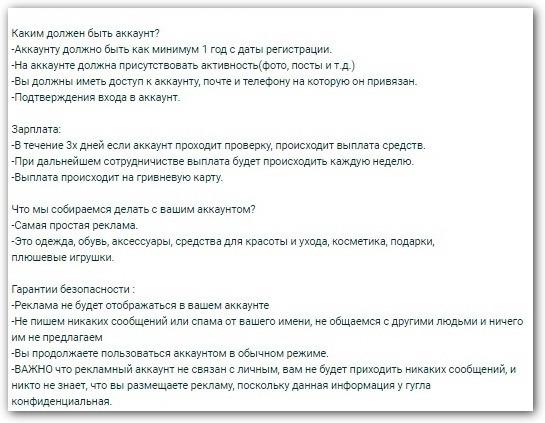 Каким должен быть аккаунт?
-Аккаунту должно быть как минимум 1 год с даты регистрации.
-На аккаунте должна присутствовать активность(фото, посты и т.д.)
-Вы должны иметь доступ к аккаунту, почте и телефону на которую он привязан.
-Подтверждения входа в аккаунт.

Зарплата:
-В течение 3х дней если аккаунт проходит проверку, происходит выплата средств.
-При дальнейшем сотрудничестве выплата будет происходить каждую неделю.
-Выплата происходит на гривневую карту.

Что мы собираемся делать с вашим аккаунтом?
-Самая простая реклама.
-Это одежда, обувь, аксессуары, средства для красоты и ухода, косметика, подарки, плюшевые игрушки.

Гарантии безопасности :
-Реклама не будет отображаться в вашем аккаунте
-Не пишем никаких сообщений или спама от вашего имени, не общаемся с другими людьми и ничего им не предлагаем
-Вы продолжаете пользоваться аккаунтом в обычном режиме.
-ВАЖНО что рекламный аккаунт не связан с личным, вам не будет приходить никаких сообщений, и никто не знает, что вы размещаете рекламу, поскольку данная информация у гугла конфиденциальная.